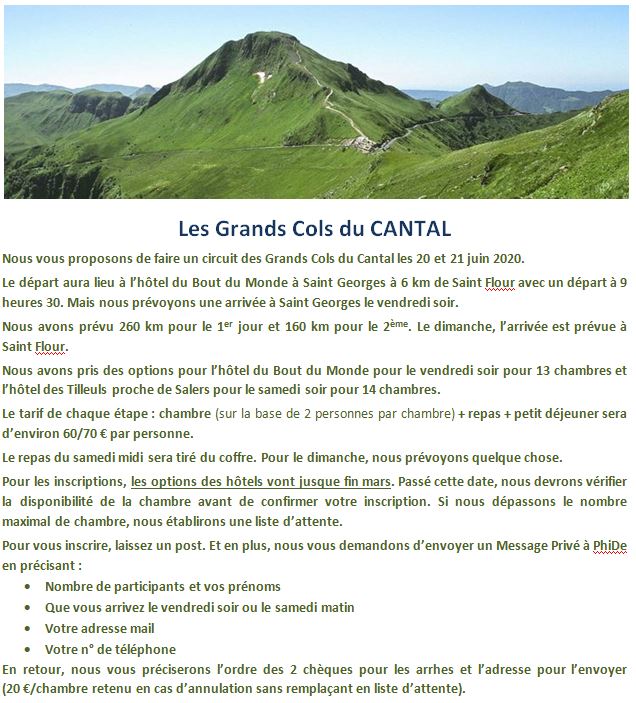 Les Grands Cols du CANTAL

Nous vous proposons de faire un circuit des Grands Cols du Cantal les 20 et 21 juin 2020.

Le départ aura lieu à l'hôtel du Bout du Monde à Saint Georges à 6 km de Saint Flour avec un départ à 9 heures 30. Mais nous prévoyons une arrivée à Saint Georges le vendredi soir.

Nous avons prévu 260 km pour le 1$^{er}$ jour et 160 km pour le 2$^{ème}$. Le dimanche, l'arrivée est prévue à Saint Flour.

Nous avons pris des options pour l'hôtel du Bout du Monde pour le vendredi soir pour 13 chambres et l'hôtel des Tilleuls proche de Salers pour le samedi soir pour 14 chambres.

Le tarif de chaque étape : chambre (sur la base de 2 personnes par chambre) + repas + petit déjeuner sera d'environ 60/70 € par personne.

Le repas du samedi midi sera tiré du coffre. Pour le dimanche, nous prévoyons quelque chose.

Pour les inscriptions, les options des hôtels vont jusque fin mars. Passé cette date, nous devrons vérifier la disponibilité de la chambre avant de confirmer votre inscription. Si nous dépassons le nombre maximal de chambre, nous établirons une liste d'attente.

Pour vous inscrire, laissez un post. Et en plus, nous vous demandons d'envoyer un Message Privé à PhiDe en précisant :

• Nombre de participants et vos prénoms
• Que vous arrivez le vendredi soir ou le samedi matin
• Votre adresse mail
• Votre n° de téléphone

En retour, nous vous préciserons l'ordre des 2 chèques pour les arrhes et l'adresse pour l'envoyer (20 €/chambre retenu en cas d'annulation sans remplaçant en liste d'attente).